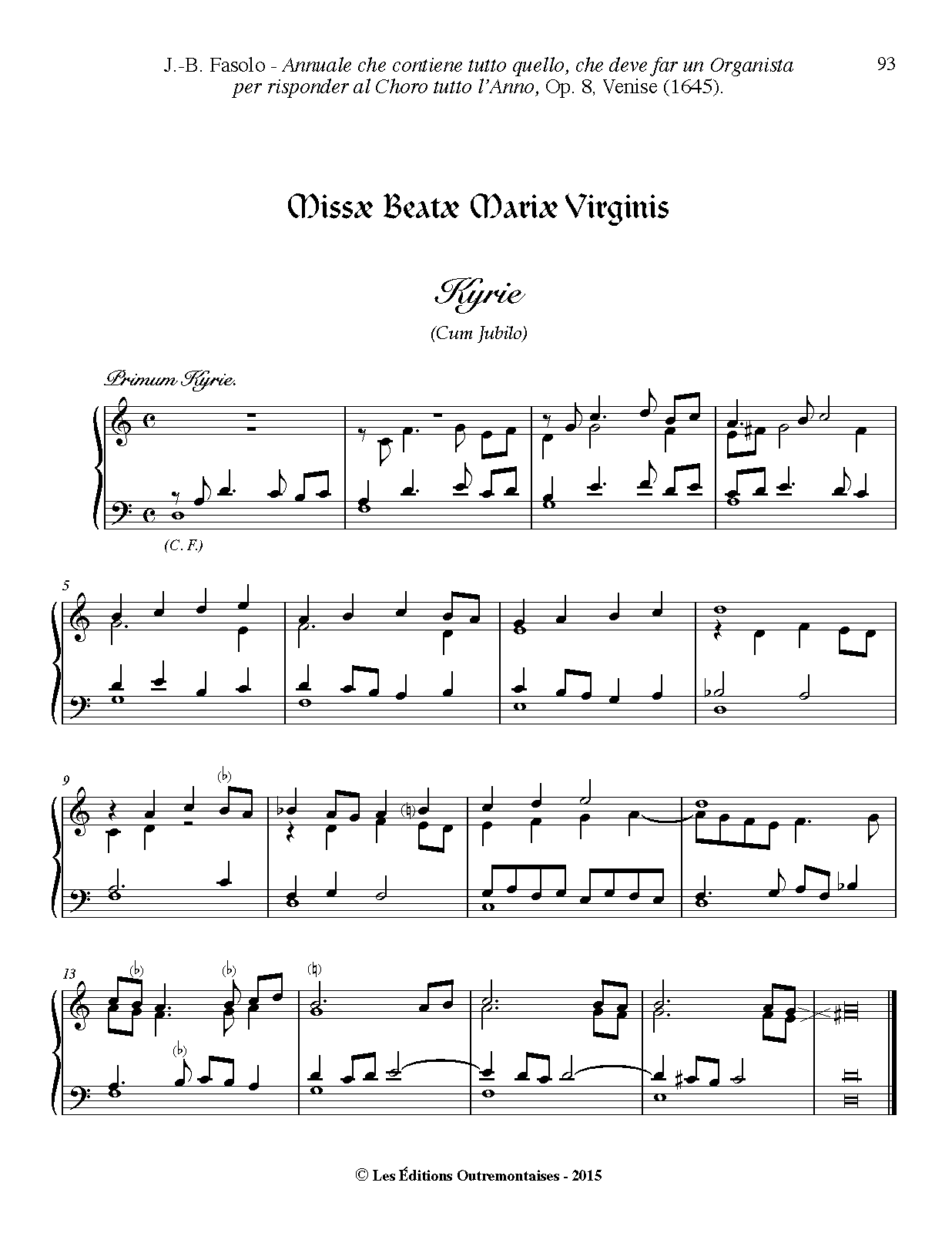 J.-B. Fasolo - Annuale che contiene tutto quello, che deve far un Organista per risponder al Choro tutto l'Anno, Op. 8, Venise (1645).

93

Missæ Beatæ Mariæ Virginis

Kyrie

(Cum Jubilo)

Primum Kyrie.

(C. F.)

5

9

13

© Les Éditions Outremontaises - 2015